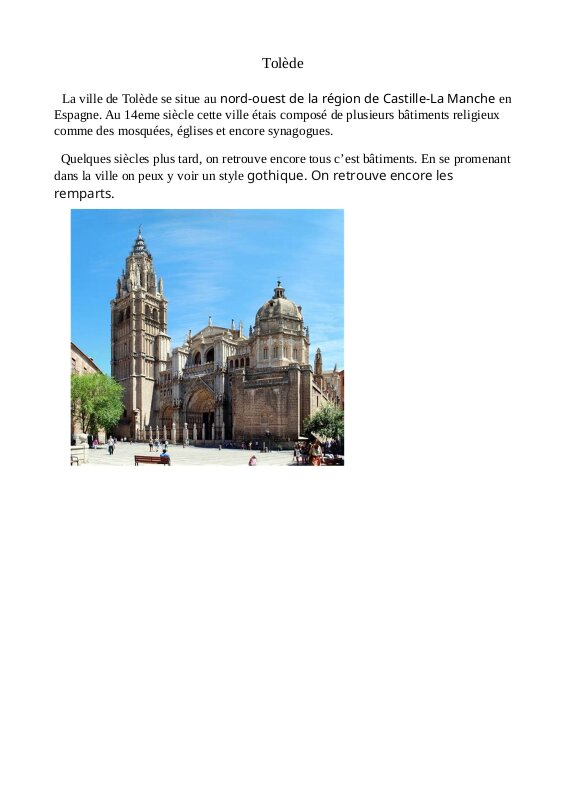 Tolède

La ville de Tolède se situe au nord-ouest de la région de Castille-La Manche en Espagne. Au 14eme siècle cette ville étais composé de plusieurs bâtiments religieux comme des mosquées, églises et encore synagogues.

Quelques siècles plus tard, on retrouve encore tous c'est bâtiments. En se promenant dans la ville on peux y voir un style gothique. On retrouve encore les remparts.